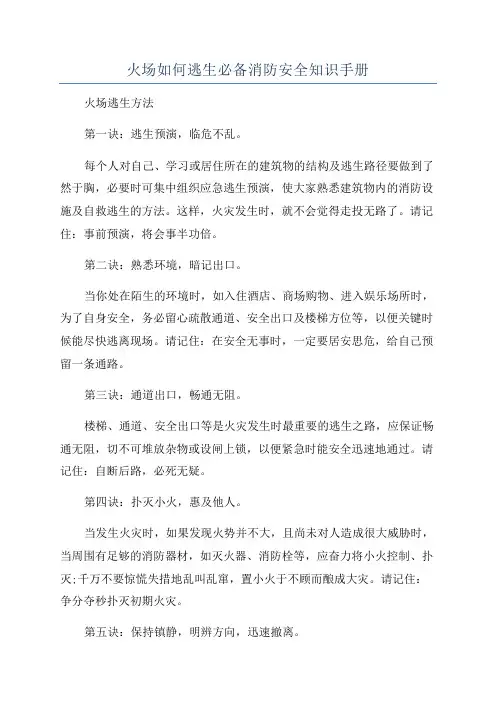 火场如何逃生必备消防安全知识手册

火场逃生方法

第一诀：逃生预演，临危不乱。

每个人对自己、学习或居住所在的建筑物的结构及逃生路径要做到了然于胸，必要时可集中组织应急逃生预演，使大家熟悉建筑物内的消防设施及自救逃生的方法。这样，火灾发生时，就不会觉得走投无路了。请记住：事前预演，将会事半功倍。

第二诀：熟悉环境，暗记出口。

当你处在陌生的环境时，如入住酒店、商场购物、进入娱乐场所时，为了自身安全，务必留心疏散通道、安全出口及楼梯方位等，以便关键时候能尽快逃离现场。请记住：在安全无事时，一定要居安思危，给自己预留一条通路。

第三诀：通道出口，畅通无阻。

楼梯、通道、安全出口等是火灾发生时最重要的逃生之路，应保证畅通无阻，切不可堆放杂物或设闸上锁，以便紧急时能安全迅速地通过。请记住：自断后路，必死无疑。

第四诀：扑灭小火，惠及他人。

当发生火灾时，如果发现火势并不大，且尚未对人造成很大威胁时，当周围有足够的消防器材，如灭火器、消防栓等，应奋力将小火控制、扑灭；千万不要惊慌失措地乱叫乱窜，置小火于不顾而酿成大灾。请记住：争分夺秒扑灭初期火灾。

第五诀：保持镇静，明辨方向，迅速撤离。